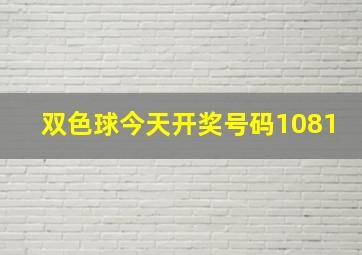 双色球今天开奖号码1081